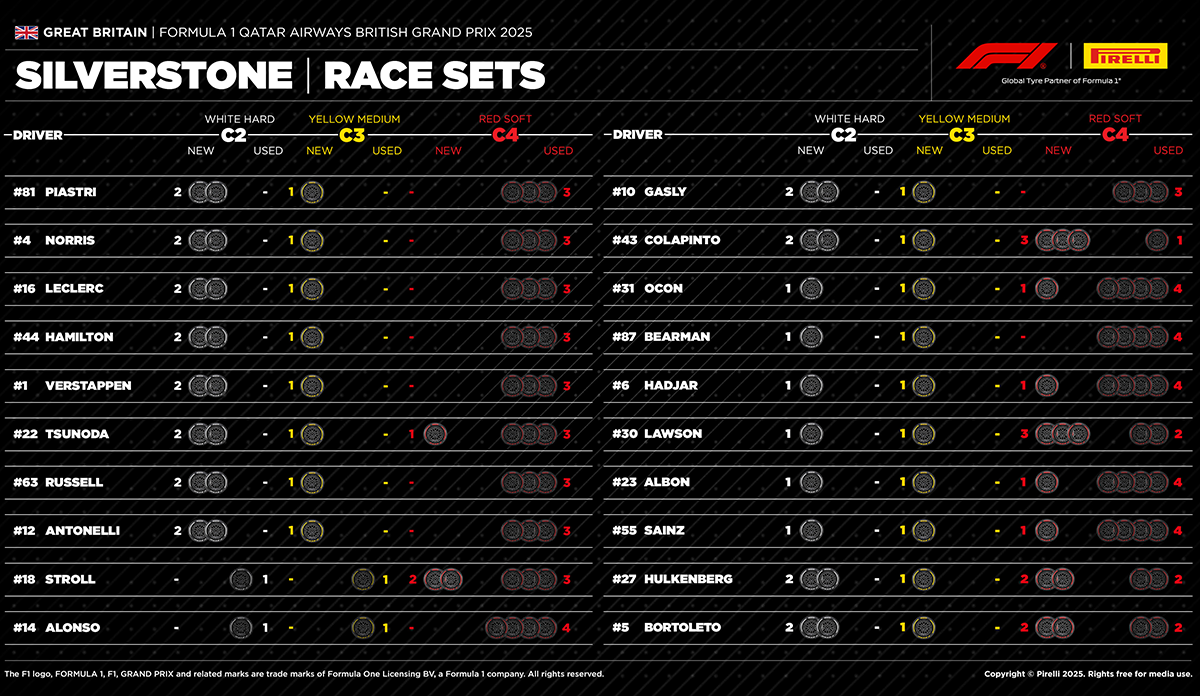 GREAT BRITAIN | FORMULA 1 QATAR AIRWAYS BRITISH GRAND PRIX 2025

SILVERSTONE | RACE SETS

F1 | PIRELLI
Global Tyre Partner of Formula 1®

| DRIVER | WHITE HARD C2 NEW | WHITE HARD C2 USED | YELLOW MEDIUM C3 NEW | YELLOW MEDIUM C3 USED | RED SOFT C4 NEW | RED SOFT C4 USED |
|---|---|---|---|---|---|---|
| #81 PIASTRI | 2 | - | 1 | - | - | 3 |
| #4 NORRIS | 2 | - | 1 | - | - | 3 |
| #16 LECLERC | 2 | - | 1 | - | - | 3 |
| #44 HAMILTON | 2 | - | 1 | - | - | 3 |
| #1 VERSTAPPEN | 2 | - | 1 | - | - | 3 |
| #22 TSUNODA | 2 | - | 1 | - | 1 | 3 |
| #63 RUSSELL | 2 | - | 1 | - | - | 3 |
| #12 ANTONELLI | 2 | - | 1 | - | - | 3 |
| #18 STROLL | - | 1 | - | 1 | 2 | 3 |
| #14 ALONSO | - | 1 | - | 1 | - | 4 |

| DRIVER | WHITE HARD C2 NEW | WHITE HARD C2 USED | YELLOW MEDIUM C3 NEW | YELLOW MEDIUM C3 USED | RED SOFT C4 NEW | RED SOFT C4 USED |
|---|---|---|---|---|---|---|
| #10 GASLY | 2 | - | 1 | - | - | 3 |
| #43 COLAPINTO | 2 | - | 1 | - | 3 | 1 |
| #31 OCON | 1 | - | 1 | - | 1 | 4 |
| #87 BEARMAN | 1 | - | 1 | - | - | 4 |
| #6 HADJAR | 1 | - | 1 | - | 1 | 4 |
| #30 LAWSON | 1 | - | 1 | - | 3 | 2 |
| #23 ALBON | 1 | - | 1 | - | 1 | 4 |
| #55 SAINZ | 1 | - | 1 | - | 1 | 4 |
| #27 HULKENBERG | 2 | - | 1 | - | 2 | 2 |
| #5 BORTOLETO | 2 | - | 1 | - | 2 | 2 |

The F1 logo, FORMULA 1, F1, GRAND PRIX and related marks are trade marks of Formula One Licensing BV, a Formula 1 company. All rights reserved.

Copyright © Pirelli 2025. Rights free for media use.